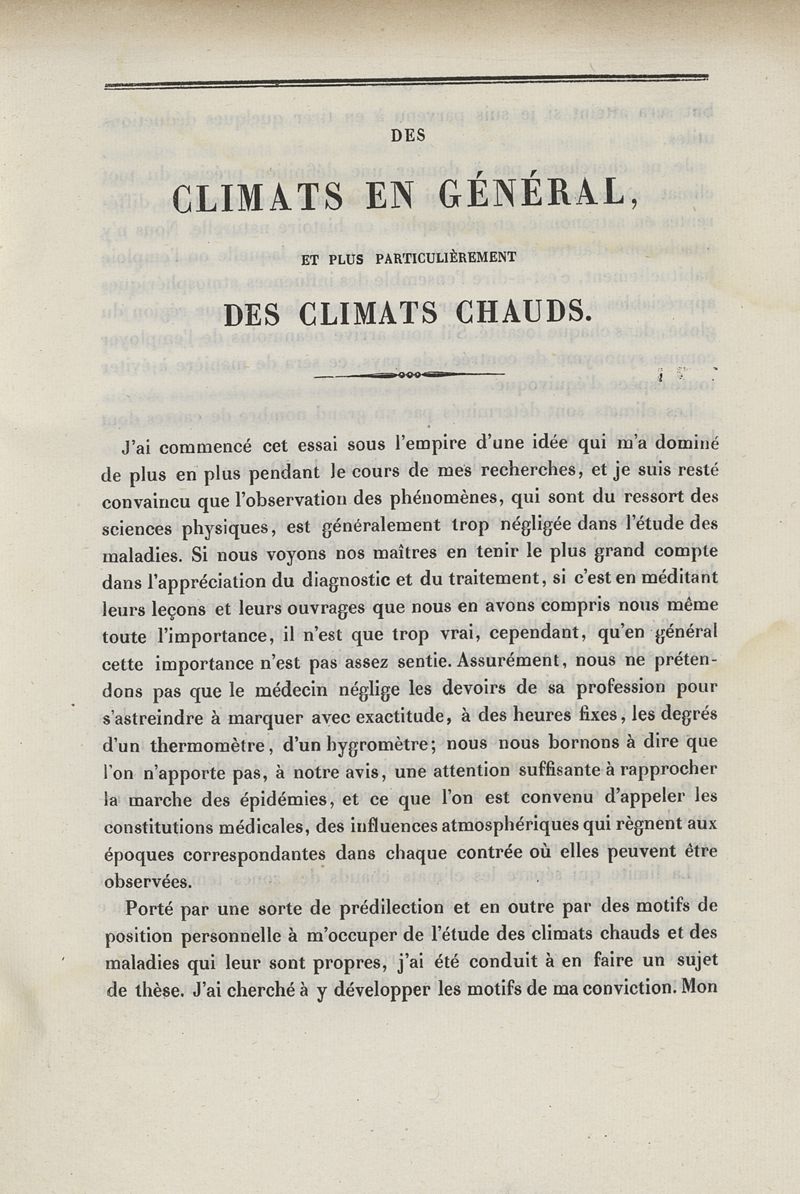 DES

CLIMATS EN GÉNÉRAL,

ET PLUS PARTICULIÈREMENT

DES CLIMATS CHAUDS.

J'ai commencé cet essai sous l'empire d'une idée qui m'a dominé de plus en plus pendant le cours de mes recherches, et je suis resté convaincu que l'observation des phénomènes, qui sont du ressort des sciences physiques, est généralement trop négligée dans l'étude des maladies. Si nous voyons nos maîtres en tenir le plus grand compte dans l'appréciation du diagnostic et du traitement, si c'est en méditant leurs leçons et leurs ouvrages que nous en avons compris nous même toute l'importance, il n'est que trop vrai, cependant, qu'en général cette importance n'est pas assez sentie. Assurément, nous ne prétendons pas que le médecin néglige les devoirs de sa profession pour s'astreindre à marquer avec exactitude, à des heures fixes, les degrés d'un thermomètre, d'un hygromètre; nous nous bornons à dire que l'on n'apporte pas, à notre avis, une attention suffisante à rapprocher la marche des épidémies, et ce que l'on est convenu d'appeler les constitutions médicales, des influences atmosphériques qui règnent aux époques correspondantes dans chaque contrée où elles peuvent être observées.

Porté par une sorte de prédilection et en outre par des motifs de position personnelle à m'occuper de l'étude des climats chauds et des maladies qui leur sont propres, j'ai été conduit à en faire un sujet de thèse. J'ai cherché à y développer les motifs de ma conviction. Mon